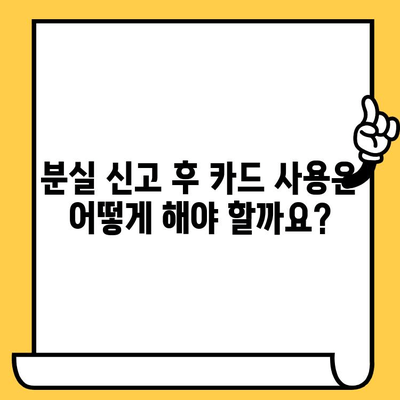 분실 신고 후 카드 사용은 어떻게 해야 할까요?